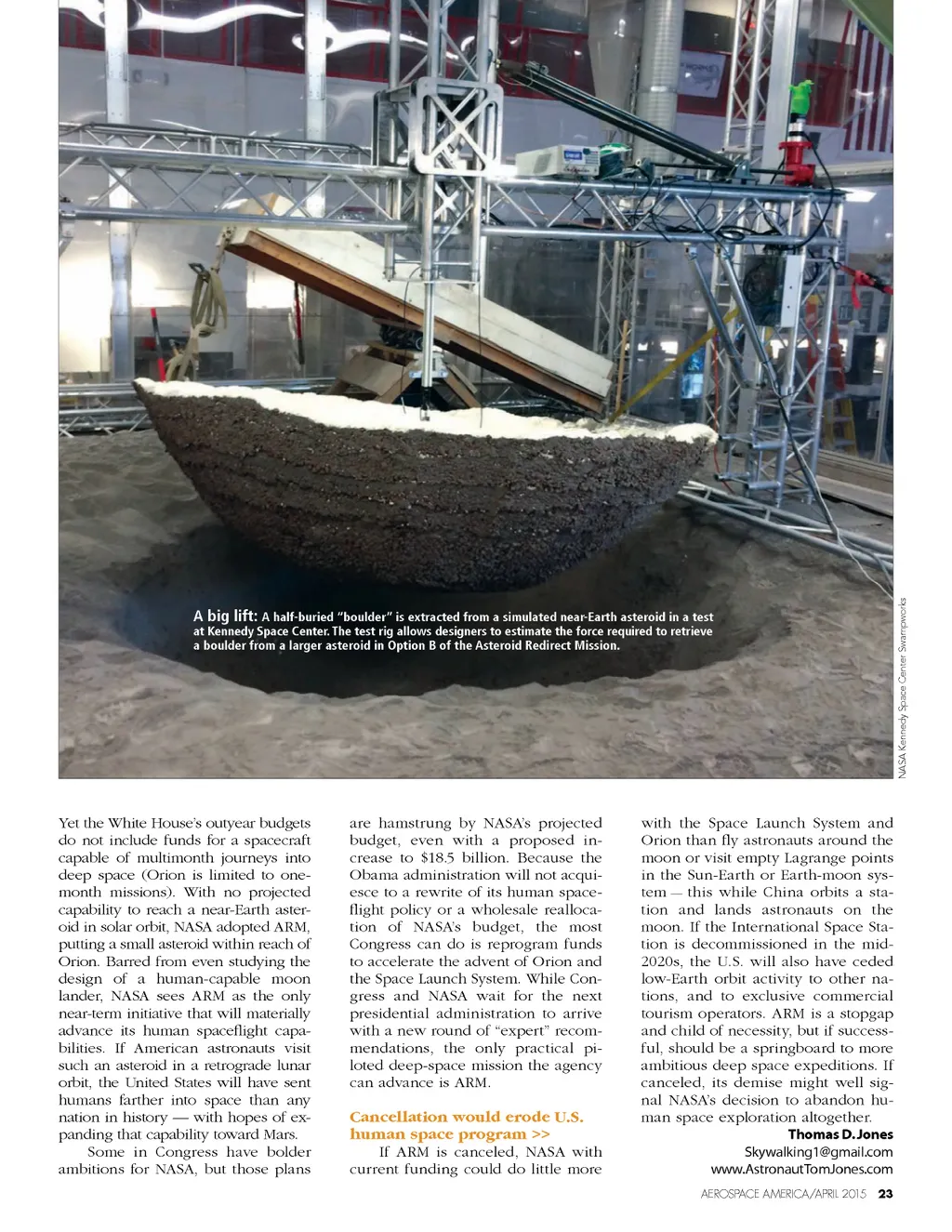 A big lift: A half-buried "boulder" is extracted from a simulated near-Earth asteroid in a test at Kennedy Space Center. The test rig allows designers to estimate the force required to retrieve a boulder from a larger asteroid in Option B of the Asteroid Redirect Mission.

NASA Kennedy Space Center Swampworks

Yet the White House's outyear budgets do not include funds for a spacecraft capable of multimonth journeys into deep space (Orion is limited to one-month missions). With no projected capability to reach a near-Earth asteroid in solar orbit, NASA adopted ARM, putting a small asteroid within reach of Orion. Barred from even studying the design of a human-capable moon lander, NASA sees ARM as the only near-term initiative that will materially advance its human spaceflight capabilities. If American astronauts visit such an asteroid in a retrograde lunar orbit, the United States will have sent humans farther into space than any nation in history — with hopes of expanding that capability toward Mars.

Some in Congress have bolder ambitions for NASA, but those plans are hamstrung by NASA's projected budget, even with a proposed increase to $18.5 billion. Because the Obama administration will not acquiesce to a rewrite of its human spaceflight policy or a wholesale reallocation of NASA's budget, the most Congress can do is reprogram funds to accelerate the advent of Orion and the Space Launch System. While Congress and NASA wait for the next presidential administration to arrive with a new round of "expert" recommendations, the only practical piloted deep-space mission the agency can advance is ARM.

Cancellation would erode U.S. human space program >>

If ARM is canceled, NASA with current funding could do little more with the Space Launch System and Orion than fly astronauts around the moon or visit empty Lagrange points in the Sun-Earth or Earth-moon system — this while China orbits a station and lands astronauts on the moon. If the International Space Station is decommissioned in the mid-2020s, the U.S. will also have ceded low-Earth orbit activity to other nations, and to exclusive commercial tourism operators. ARM is a stopgap and child of necessity, but if successful, should be a springboard to more ambitious deep space expeditions. If canceled, its demise might well signal NASA's decision to abandon human space exploration altogether.

Thomas D. Jones
Skywalking1@gmail.com
www.AstronautTomJones.com

AEROSPACE AMERICA/APRIL 2015 23